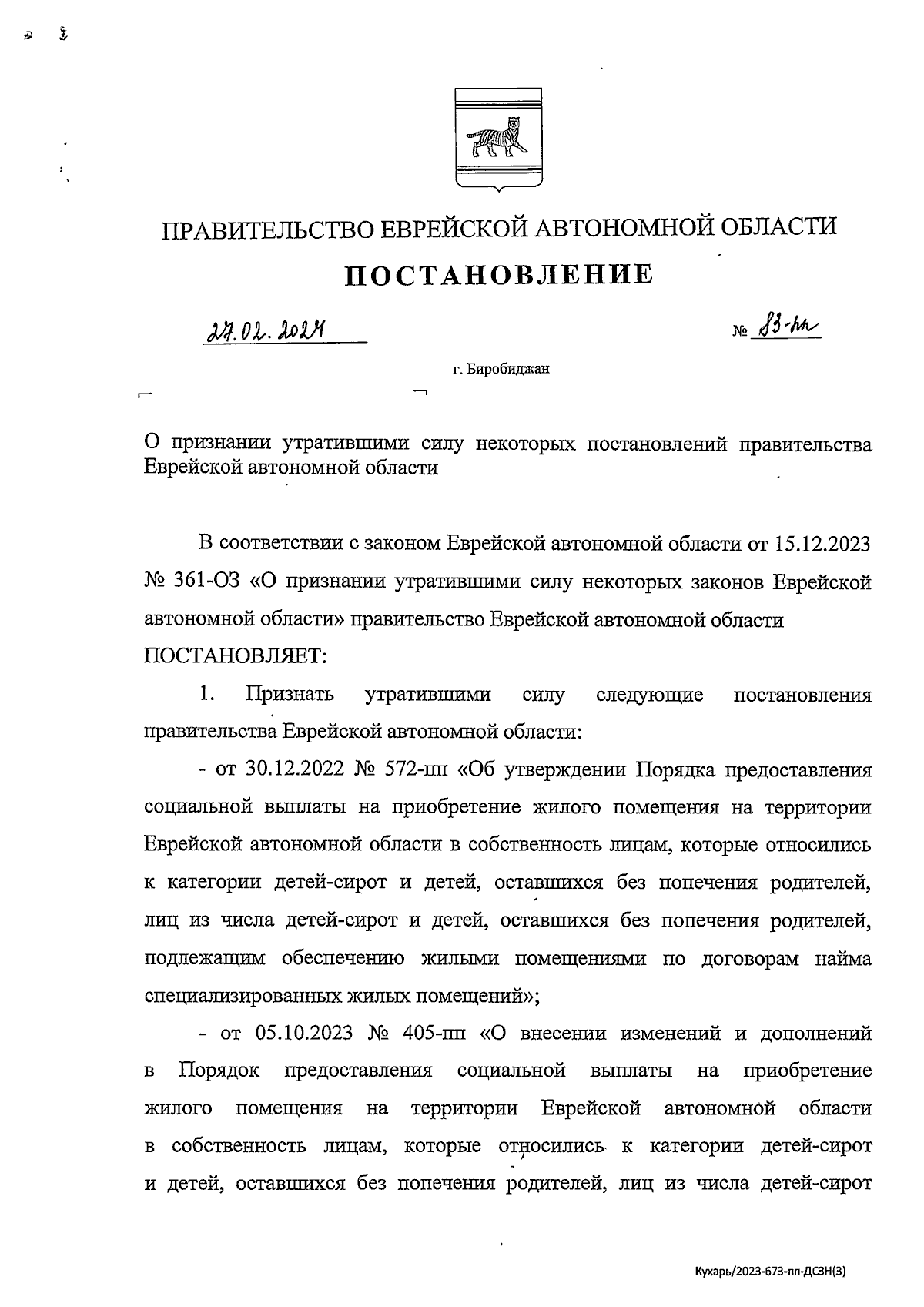 ПРАВИТЕЛЬСТВО ЕВРЕЙСКОЙ АВТОНОМНОЙ ОБЛАСТИ

ПОСТАНОВЛЕНИЕ

27.02.2024 № 83-пп

г. Биробиджан

О признании утратившими силу некоторых постановлений правительства Еврейской автономной области

В соответствии с законом Еврейской автономной области от 15.12.2023 № 361-ОЗ «О признании утратившими силу некоторых законов Еврейской автономной области» правительство Еврейской автономной области ПОСТАНОВЛЯЕТ:

1. Признать утратившими силу следующие постановления правительства Еврейской автономной области:

- от 30.12.2022 № 572-пп «Об утверждении Порядка предоставления социальной выплаты на приобретение жилого помещения на территории Еврейской автономной области в собственность лицам, которые относились к категории детей-сирот и детей, оставшихся без попечения родителей, лиц из числа детей-сирот и детей, оставшихся без попечения родителей, подлежащим обеспечению жилыми помещениями по договорам найма специализированных жилых помещений»;

- от 05.10.2023 № 405-пп «О внесении изменений и дополнений в Порядок предоставления социальной выплаты на приобретение жилого помещения на территории Еврейской автономной области в собственность лицам, которые относились к категории детей-сирот и детей, оставшихся без попечения родителей, лиц из числа детей-сирот

Кухарь/2023-673-пп-ДСЗН(3)